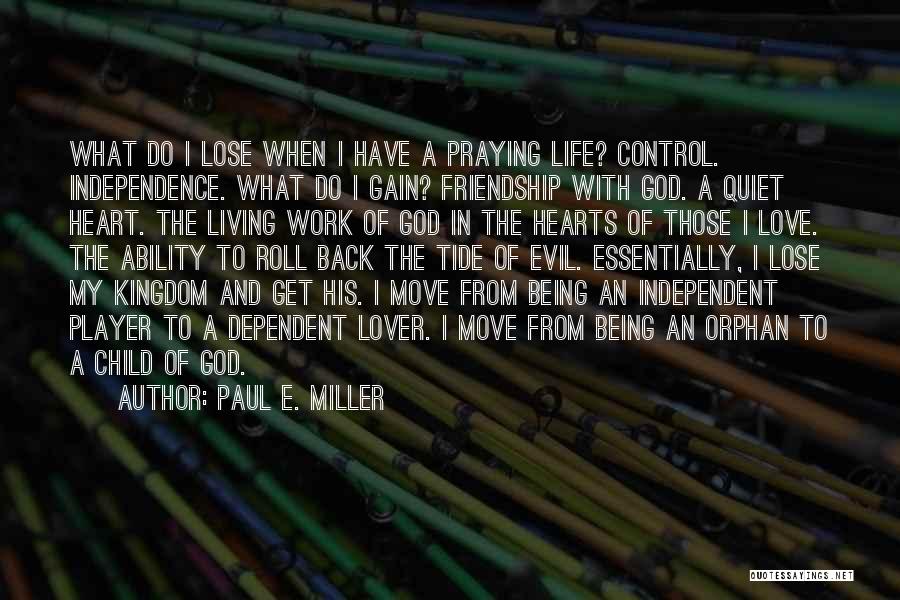 WHAT DO I LOSE WHEN I HAVE A PRAYING LIFE? CONTROL. INDEPENDENCE. WHAT DO I GAIN? FRIENDSHIP WITH GOD. A QUIET HEART. THE LIVING WORK OF GOD IN THE HEARTS OF THOSE I LOVE. THE ABILITY TO ROLL BACK THE TIDE OF EVIL. ESSENTIALLY, I LOSE MY KINGDOM AND GET HIS. I MOVE FROM BEING AN INDEPENDENT PLAYER TO A DEPENDENT LOVER. I MOVE FROM BEING AN ORPHAN TO A CHILD OF GOD.

AUTHOR: PAUL E. MILLER

QUOTESSAYINGS.NET